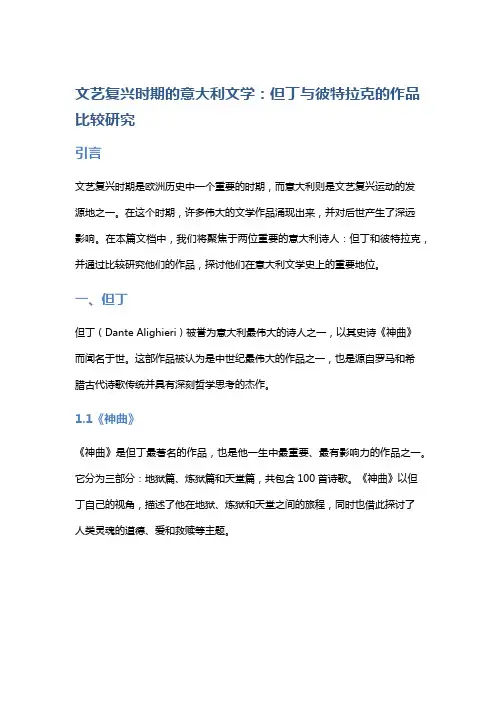 文艺复兴时期的意大利文学：但丁与彼特拉克的作品比较研究

引言

文艺复兴时期是欧洲历史中一个重要的时期，而意大利则是文艺复兴运动的发源地之一。在这个时期，许多伟大的文学作品涌现出来，并对后世产生了深远影响。在本篇文档中，我们将聚焦于两位重要的意大利诗人：但丁和彼特拉克，并通过比较研究他们的作品，探讨他们在意大利文学史上的重要地位。

一、但丁

但丁（Dante Alighieri）被誉为意大利最伟大的诗人之一，以其史诗《神曲》而闻名于世。这部作品被认为是中世纪最伟大的作品之一，也是源自罗马和希腊古代诗歌传统并具有深刻哲学思考的杰作。

1.1《神曲》

《神曲》是但丁最著名的作品，也是他一生中最重要、最有影响力的作品之一。它分为三部分：地狱篇、炼狱篇和天堂篇，共包含 100 首诗歌。《神曲》以但丁自己的视角，描述了他在地狱、炼狱和天堂之间的旅程，同时也借此探讨了人类灵魂的道德、爱和救赎等主题。